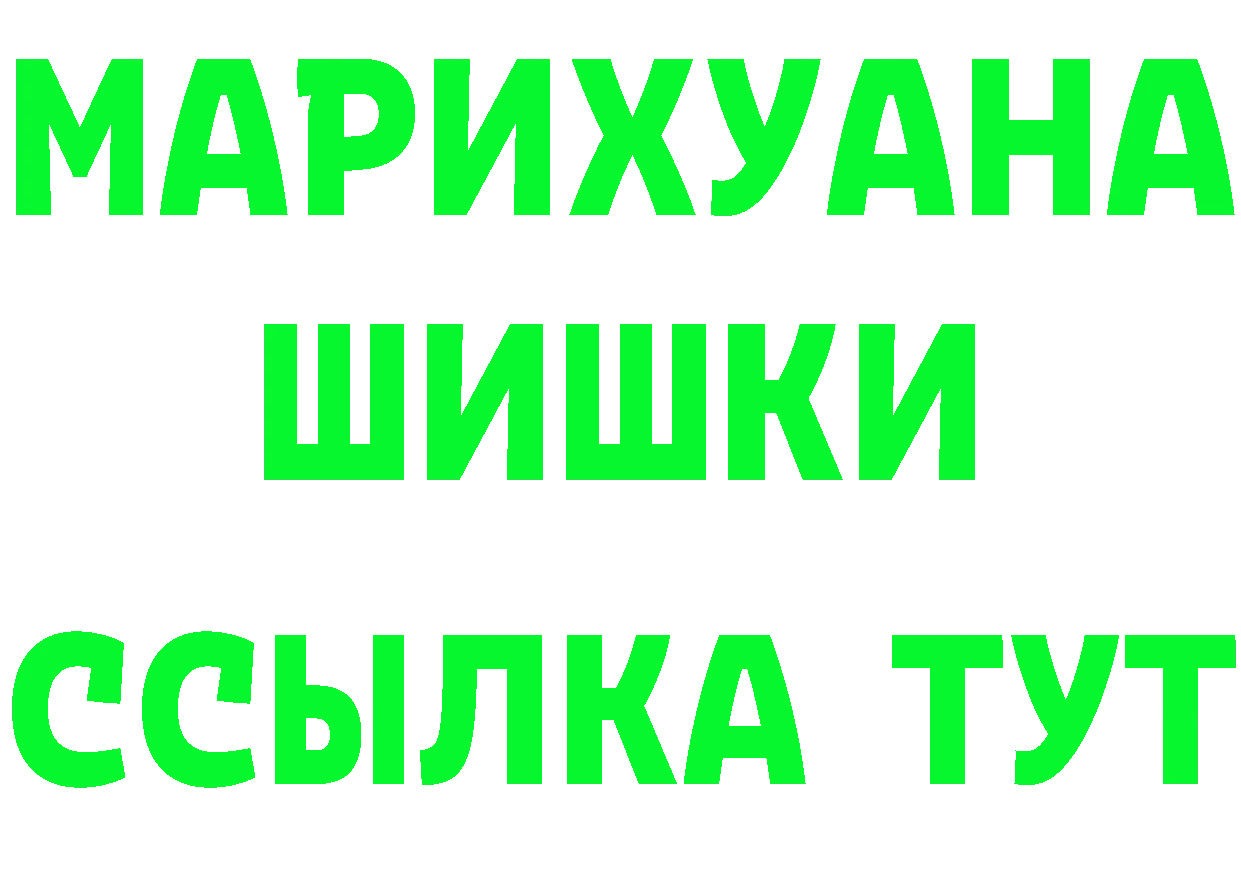 МАРИХУАНА
ШИШКИ
ССЫЛКА ТУТ